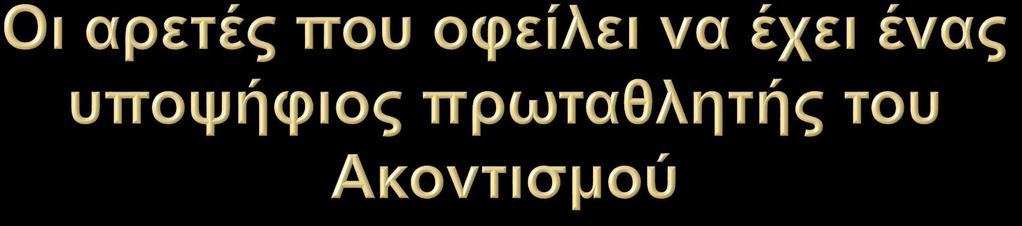 Οι αρετές που οφείλει να έχει ένας υποψήφιος πρωταθλητής του Ακοντισμού